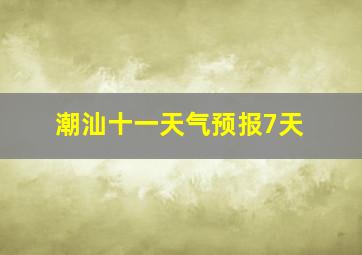 潮汕十一天气预报7天